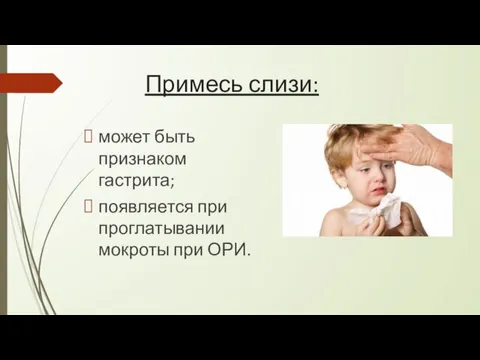 Примесь слизи:

 может быть признаком гастрита;
 появляется при проглатывании мокроты при ОРИ.